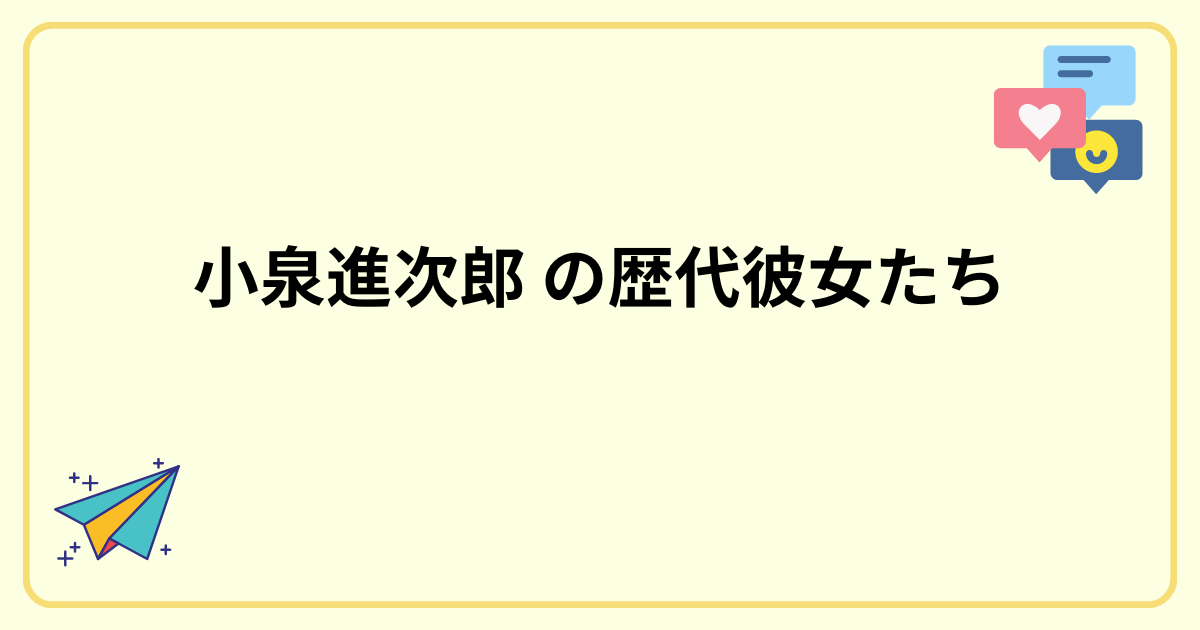 小泉進次郎 の歴代彼女たち